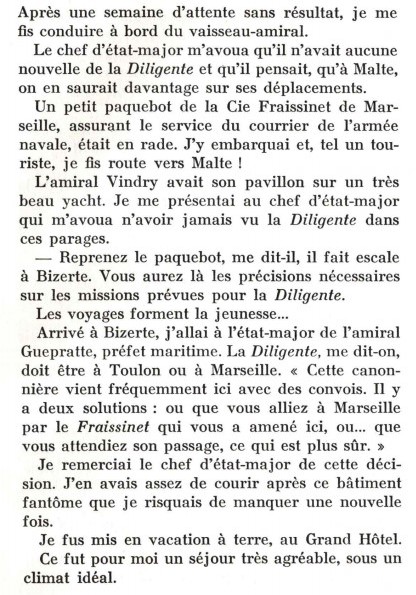 Après une semaine d'attente sans résultat, je me fis conduire à bord du vaisseau-amiral.

Le chef d'état-major m'avoua qu'il n'avait aucune nouvelle de la Diligente et qu'il pensait, qu'à Malte, on en saurait davantage sur ses déplacements.

Un petit paquebot de la Cie Fraissinet de Marseille, assurant le service du courrier de l'armée navale, était en rade. J'y embarquai et, tel un touriste, je fis route vers Malte !

L'amiral Vindry avait son pavillon sur un très beau yacht. Je me présentai au chef d'état-major qui m'avoua n'avoir jamais vu la Diligente dans ces parages.

— Reprenez le paquebot, me dit-il, il fait escale à Bizerte. Vous aurez là les précisions nécessaires sur les missions prévues pour la Diligente.

Les voyages forment la jeunesse...

Arrivé à Bizerte, j'allai à l'état-major de l'amiral Guepratte, préfet maritime. La Diligente, me dit-on, doit être à Toulon ou à Marseille. « Cette canonnière vient fréquemment ici avec des convois. Il y a deux solutions : ou que vous alliez à Marseille par le Fraissinet qui vous a amené ici, ou... que vous attendiez son passage, ce qui est plus sûr. »

Je remerciai le chef d'état-major de cette décision. J'en avais assez de courir après ce bâtiment fantôme que je risquais de manquer une nouvelle fois.

Je fus mis en vacation à terre, au Grand Hôtel.

Ce fut pour moi un séjour très agréable, sous un climat idéal.